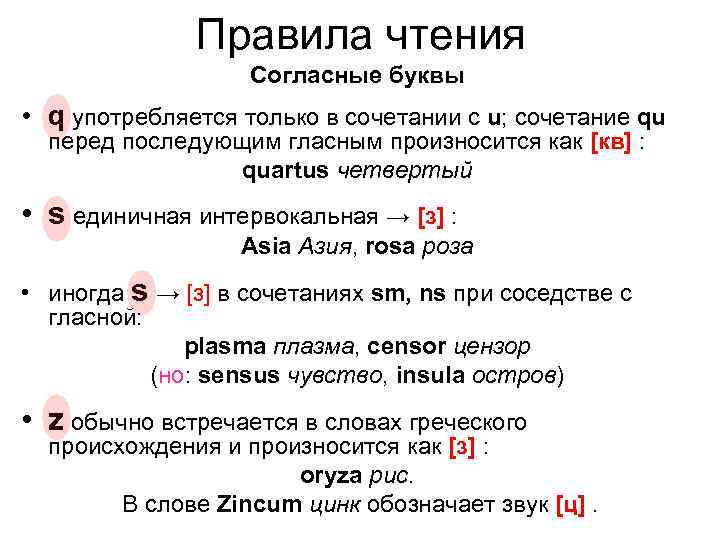 Правила чтения

Согласные буквы

• q употребляется только в сочетании с u; сочетание qu перед последующим гласным произносится как [кв] :

quartus четвертый

• s единичная интервокальная → [з] :

Asia Азия, rosa роза

• иногда s → [з] в сочетаниях sm, ns при соседстве с гласной:

plasma плазма, censor цензор

(но: sensus чувство, insula остров)

• z обычно встречается в словах греческого происхождения и произносится как [з] :

oryza рис.

В слове Zincum цинк обозначает звук [ц] .